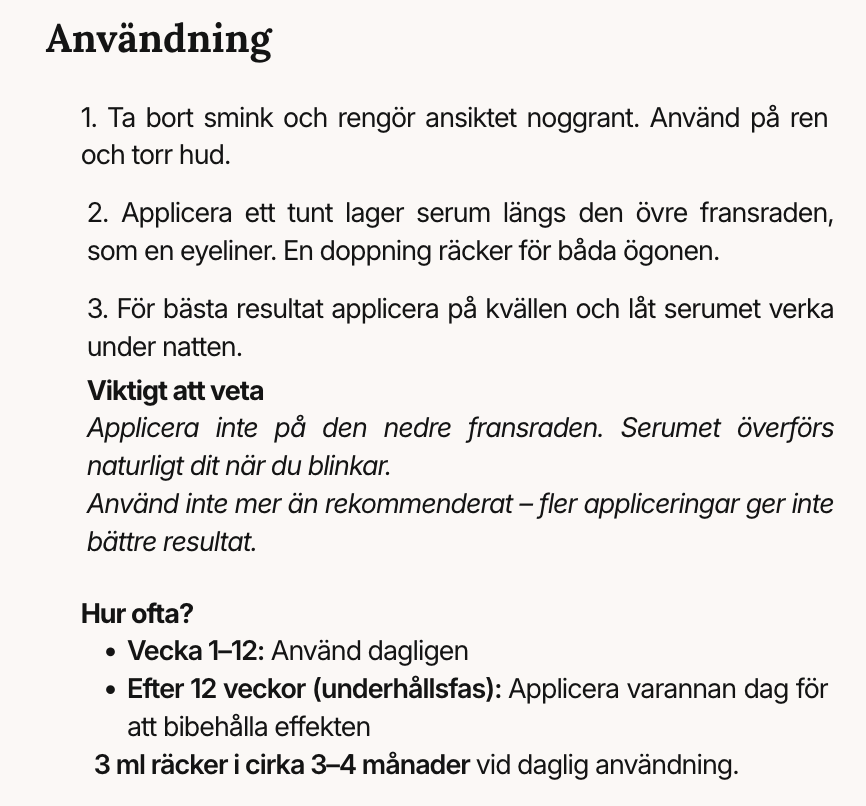 Användning

1. Ta bort smink och rengör ansiktet noggrant. Använd på ren och torr hud.

2. Applicera ett tunt lager serum längs den övre fransraden, som en eyeliner. En doppning räcker för båda ögonen.

3. För bästa resultat applicera på kvällen och låt serumet verka under natten.

Viktigt att veta
Applicera inte på den nedre fransraden. Serumet överförs naturligt dit när du blinkar.
Använd inte mer än rekommenderat – fler appliceringar ger inte bättre resultat.

Hur ofta?
• Vecka 1–12: Använd dagligen
• Efter 12 veckor (underhållsfas): Applicera varannan dag för att bibehålla effekten
3 ml räcker i cirka 3–4 månader vid daglig användning.